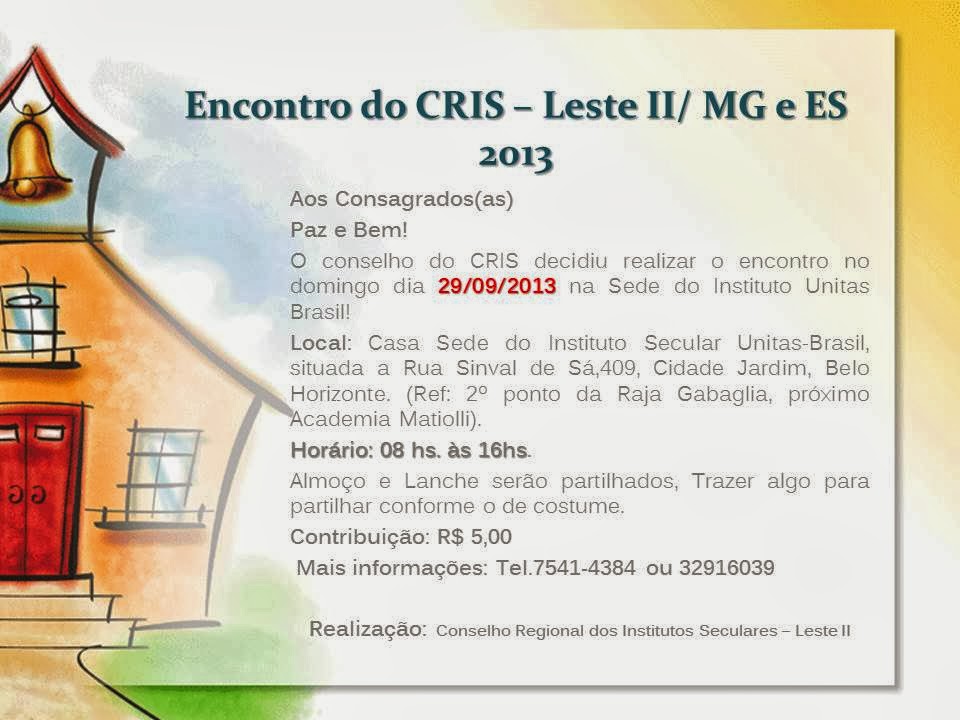 Encontro do CRIS – Leste II/ MG e ES 2013

Aos Consagrados(as)

Paz e Bem!

O conselho do CRIS decidiu realizar o encontro no domingo dia 29/09/2013 na Sede do Instituto Unitas Brasil!

Local: Casa Sede do Instituto Secular Unitas-Brasil, situada a Rua Sinval de Sá,409, Cidade Jardim, Belo Horizonte. (Ref: 2º ponto da Raja Gabaglia, próximo Academia Matiolli).

Horário: 08 hs. às 16hs.

Almoço e Lanche serão partilhados, Trazer algo para partilhar conforme o de costume.

Contribuição: R$ 5,00

Mais informações: Tel.7541-4384 ou 32916039

Realização: Conselho Regional dos Institutos Seculares – Leste II